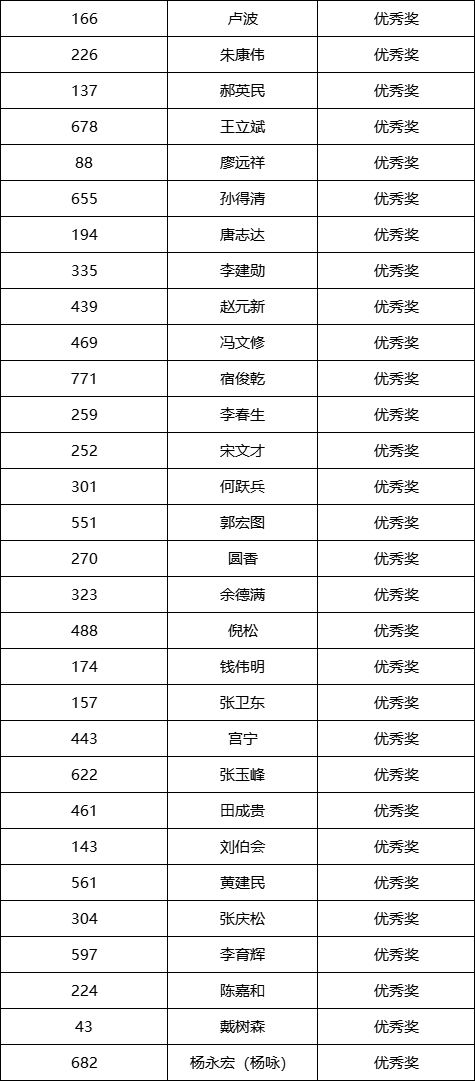 | 166 | 卢波 | 优秀奖 |
|---|---|---|
| 226 | 朱康伟 | 优秀奖 |
| 137 | 郝英民 | 优秀奖 |
| 678 | 王立斌 | 优秀奖 |
| 88 | 廖远祥 | 优秀奖 |
| 655 | 孙得清 | 优秀奖 |
| 194 | 唐志达 | 优秀奖 |
| 335 | 李建勋 | 优秀奖 |
| 439 | 赵元新 | 优秀奖 |
| 469 | 冯文修 | 优秀奖 |
| 771 | 宿俊乾 | 优秀奖 |
| 259 | 李春生 | 优秀奖 |
| 252 | 宋文才 | 优秀奖 |
| 301 | 何跃兵 | 优秀奖 |
| 551 | 郭宏图 | 优秀奖 |
| 270 | 圆香 | 优秀奖 |
| 323 | 余德满 | 优秀奖 |
| 488 | 倪松 | 优秀奖 |
| 174 | 钱伟明 | 优秀奖 |
| 157 | 张卫东 | 优秀奖 |
| 443 | 宫宁 | 优秀奖 |
| 622 | 张玉峰 | 优秀奖 |
| 461 | 田成贵 | 优秀奖 |
| 143 | 刘伯会 | 优秀奖 |
| 561 | 黄建民 | 优秀奖 |
| 304 | 张庆松 | 优秀奖 |
| 597 | 李育辉 | 优秀奖 |
| 224 | 陈嘉和 | 优秀奖 |
| 43 | 戴树森 | 优秀奖 |
| 682 | 杨永宏（杨咏） | 优秀奖 |